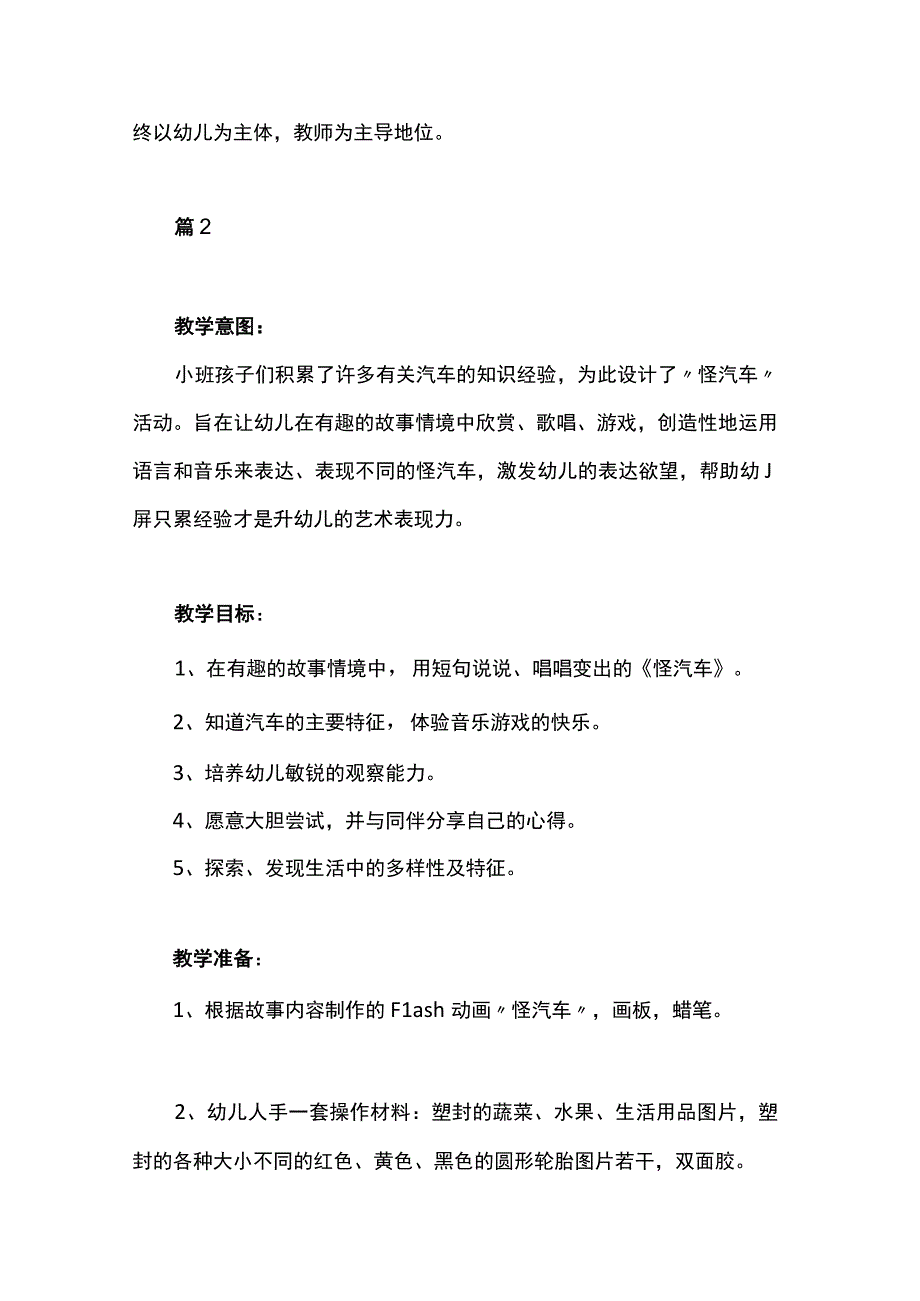 终以幼儿为主体，教师为主导地位。

篇2

教学意图：

小班孩子们积累了许多有关汽车的知识经验，为此设计了〃怪汽车〃活动。旨在让幼儿在有趣的故事情境中欣赏、歌唱、游戏，创造性地运用语言和音乐来表达、表现不同的怪汽车，激发幼儿的表达欲望，帮助幼J屏只累经验才是升幼儿的艺术表现力。

教学目标：

1、在有趣的故事情境中，用短句说说、唱唱变出的《怪汽车》。

2、知道汽车的主要特征，体验音乐游戏的快乐。

3、培养幼儿敏锐的观察能力。

4、愿意大胆尝试，并与同伴分享自己的心得。

5、探索、发现生活中的多样性及特征。

教学准备：

1、根据故事内容制作的F1ash动画〃怪汽车〃，画板，蜡笔。

2、幼儿人手一套操作材料：塑封的蔬菜、水果、生活用品图片，塑封的各种大小不同的红色、黄色、黑色的圆形轮胎图片若干，双面胶。